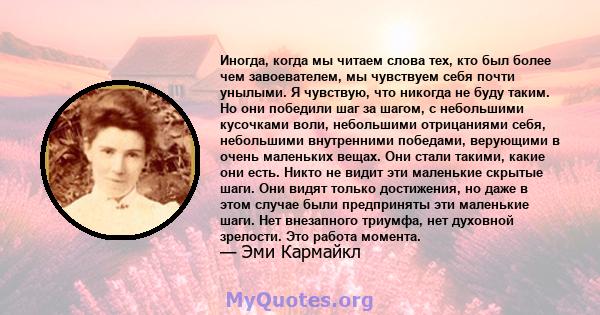 Иногда, когда мы читаем слова тех, кто был более чем завоевателем, мы чувствуем себя почти унылыми. Я чувствую, что никогда не буду таким. Но они победили шаг за шагом, с небольшими кусочками воли, небольшими отрицаниями себя, небольшими внутренними победами, верующими в очень маленьких вещах. Они стали такими, какие они есть. Никто не видит эти маленькие скрытые шаги. Они видят только достижения, но даже в этом случае были предприняты эти маленькие шаги. Нет внезапного триумфа, нет духовной зрелости. Это работа момента.
— Эми Кармайкл

MyQuotes.org